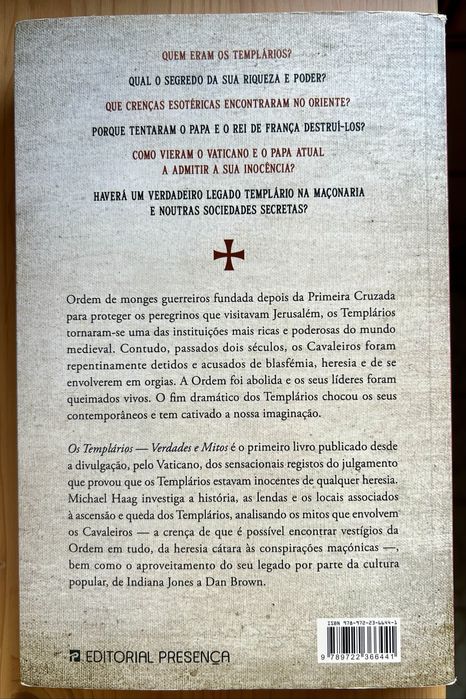 QUEM ERAM OS TEMPLÁRIOS?

QUAL O SEGREDO DA SUA RIQUEZA E PODER?

QUE CRENÇAS ESOTÉRICAS ENCONTRARAM NO ORIENTE?

PORQUE TENTARAM O PAPA E O REI DE FRANÇA DESTRUÍ-LOS?

COMO VIERAM O VATICANO E O PAPA ATUAL A ADMITIR A SUA INOCÊNCIA?

HAVERÁ UM VERDADEIRO LEGADO TEMPLÁRIO NA MAÇONARIA E NOUTRAS SOCIEDADES SECRETAS?

Ordem de monges guerreiros fundada depois da Primeira Cruzada para proteger os peregrinos que visitavam Jerusalém, os Templários tornaram-se uma das instituições mais ricas e poderosas do mundo medieval. Contudo, passados dois séculos, os Cavaleiros foram repentinamente detidos e acusados de blasfémia, heresia e de se envolverem em orgias. A Ordem foi abolida e os seus líderes foram queimados vivos. O fim dramático dos Templários chocou os seus contemporâneos e tem cativado a nossa imaginação.

Os Templários — Verdades e Mitos é o primeiro livro publicado desde a divulgação, pelo Vaticano, dos sensacionais registos do julgamento que provou que os Templários estavam inocentes de qualquer heresia. Michael Haag investiga a história, as lendas e os locais associados à ascensão e queda dos Templários, analisando os mitos que envolvem os Cavaleiros — a crença de que é possível encontrar vestígios da Ordem em tudo, da heresia cátara às conspirações maçónicas —, bem como o aproveitamento do seu legado por parte da cultura popular, de Indiana Jones a Dan Brown.

EDITORIAL PRESENÇA

ISBN 978-972-23-6644-1
9 789722 366441